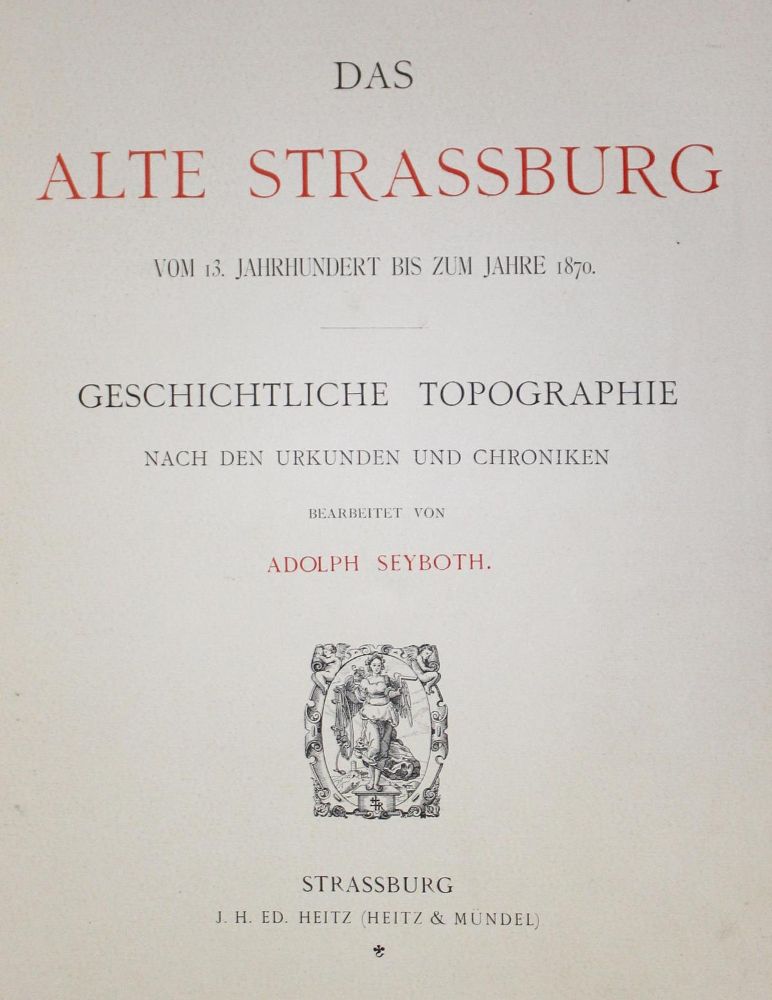 DAS

ALTE STRASSBURG

VOM 13. JAHRHUNDERT BIS ZUM JAHRE 1870.

GESCHICHTLICHE TOPOGRAPHIE

NACH DEN URKUNDEN UND CHRONIKEN

BEARBEITET VON

ADOLPH SEYBOTH.

STRASSBURG

J. H. ED. HEITZ (HEITZ & MÜNDEL)